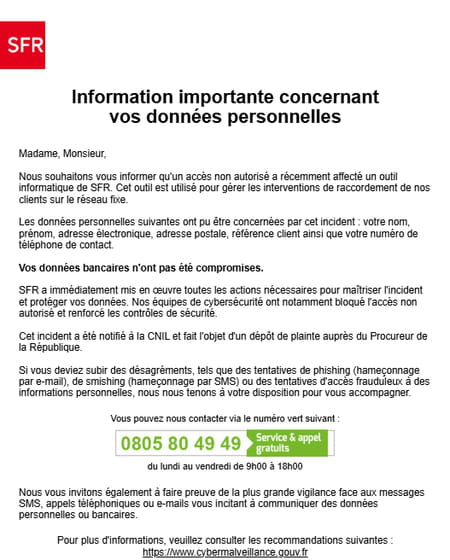 SFR

Information importante concernant vos données personnelles

Madame, Monsieur,

Nous souhaitons vous informer qu'un accès non autorisé a récemment affecté un outil informatique de SFR. Cet outil est utilisé pour gérer les interventions de raccordement de nos clients sur le réseau fixe.

Les données personnelles suivantes ont pu être concernées par cet incident : votre nom, prénom, adresse électronique, adresse postale, référence client ainsi que votre numéro de téléphone de contact.

Vos données bancaires n'ont pas été compromises.

SFR a immédiatement mis en œuvre toutes les actions nécessaires pour maîtriser l'incident et protéger vos données. Nos équipes de cybersécurité ont notamment bloqué l'accès non autorisé et renforcé les contrôles de sécurité.

Cet incident a été notifié à la CNIL et fait l'objet d'un dépôt de plainte auprès du Procureur de la République.

Si vous deviez subir des désagréments, tels que des tentatives de phishing (hameçonnage par e-mail), de smishing (hameçonnage par SMS) ou des tentatives d'accès frauduleux à des informations personnelles, nous nous tenons à votre disposition pour vous accompagner.

Vous pouvez nous contacter via le numéro vert suivant :

0805 80 49 49 Service & appel gratuits

du lundi au vendredi de 9h00 à 18h00

Nous vous invitons également à faire preuve de la plus grande vigilance face aux messages SMS, appels téléphoniques ou e-mails vous incitant à communiquer des données personnelles ou bancaires.

Pour plus d'informations, veuillez consulter les recommandations suivantes : https://www.cybermalveillance.gouv.fr